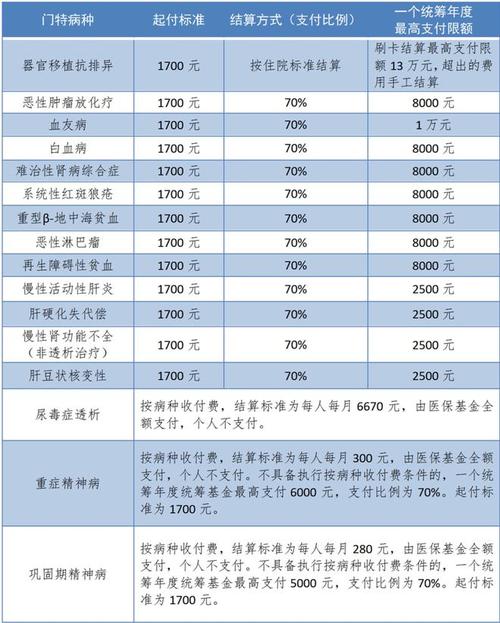 | 门特病种 | 起付标准 | 结算方式（支付比例） | 一个统筹年度最高支付限额 |
|---|---|---|---|
| 器官移植抗排异 | 1700 元 | 按住院标准结算 | 刷卡结算最高支付限额 13 万元，超出的费用手工结算 |
| 恶性肿瘤放化疗 | 1700 元 | 70% | 8000 元 |
| 血友病 | 1700 元 | 70% | 1 万元 |
| 白血病 | 1700 元 | 70% | 8000 元 |
| 难治性肾病综合症 | 1700 元 | 70% | 8000 元 |
| 系统性红斑狼疮 | 1700 元 | 70% | 8000 元 |
| 重型β-地中海贫血 | 1700 元 | 70% | 8000 元 |
| 恶性淋巴瘤 | 1700 元 | 70% | 8000 元 |
| 再生障碍性贫血 | 1700 元 | 70% | 8000 元 |
| 慢性活动性肝炎 | 1700 元 | 70% | 2500 元 |
| 肝硬化失代偿 | 1700 元 | 70% | 2500 元 |
| 慢性肾功能不全（非透析治疗） | 1700 元 | 70% | 2500 元 |
| 肝豆状核变性 | 1700 元 | 70% | 2500 元 |
| 尿毒症透析 | 按病种收付费，结算标准为每人每月 6670 元，由医保基金全额支付，个人不支付。 | | |
| 重症精神病 | 按病种收付费，结算标准为每人每月 300 元，由医保基金全额支付，个人不支付。不具备执行按病种收付费条件的，一个统筹年度统筹基金最高支付 6000 元，支付比例为 70%。起付标准为 1700 元。 | | |
| 巩固期精神病 | 按病种收付费，结算标准为每人每月 280 元，由医保基金全额支付，个人不支付。不具备执行按病种收付费条件的，一个统筹年度统筹基金最高支付 5000 元，支付比例为 70%。起付标准为 1700 元。 | | |